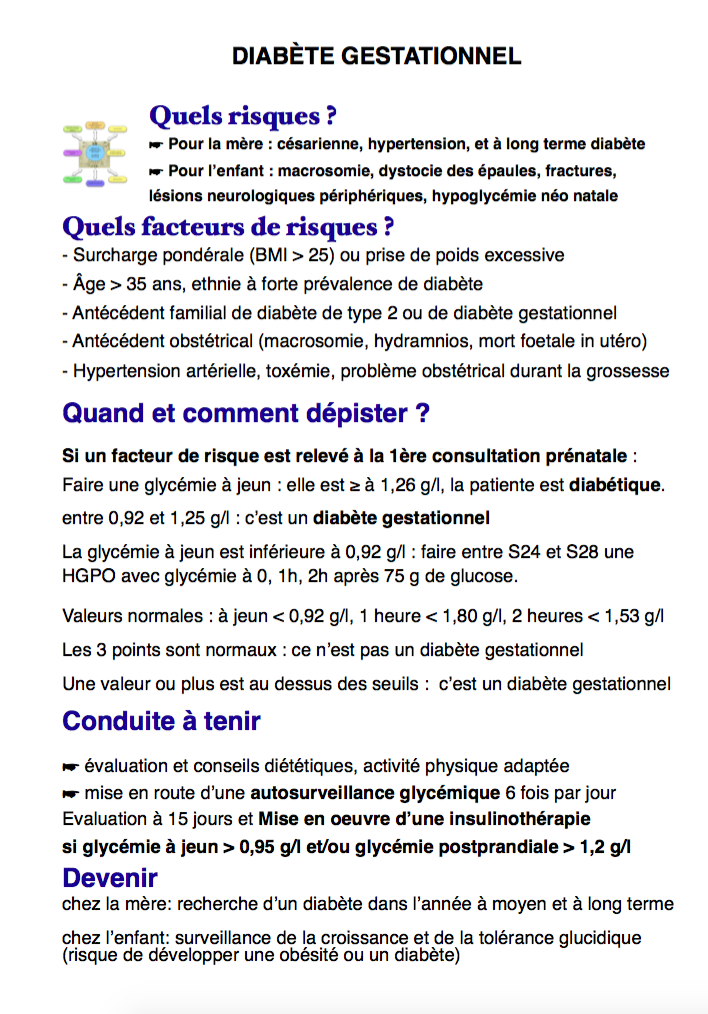 DIABÈTE GESTATIONNEL

Quels risques ?
☛ Pour la mère : césarienne, hypertension, et à long terme diabète
☛ Pour l'enfant : macrosomie, dystocie des épaules, fractures, lésions neurologiques périphériques, hypoglycémie néo natale

Quels facteurs de risques ?
- Surcharge pondérale (BMI > 25) ou prise de poids excessive
- Âge > 35 ans, ethnie à forte prévalence de diabète
- Antécédent familial de diabète de type 2 ou de diabète gestationnel
- Antécédent obstétrical (macrosomie, hydramnios, mort foetale in utéro)
- Hypertension artérielle, toxémie, problème obstétrical durant la grossesse

Quand et comment dépister ?

Si un facteur de risque est relevé à la 1ère consultation prénatale :
Faire une glycémie à jeun : elle est ≥ à 1,26 g/l, la patiente est diabétique.

entre 0,92 et 1,25 g/l : c'est un diabète gestationnel

La glycémie à jeun est inférieure à 0,92 g/l : faire entre S24 et S28 une HGPO avec glycémie à 0, 1h, 2h après 75 g de glucose.

Valeurs normales : à jeun < 0,92 g/l, 1 heure < 1,80 g/l, 2 heures < 1,53 g/l

Les 3 points sont normaux : ce n'est pas un diabète gestationnel

Une valeur ou plus est au dessus des seuils : c'est un diabète gestationnel

Conduite à tenir

☛ évaluation et conseils diététiques, activité physique adaptée
☛ mise en route d'une autosurveillance glycémique 6 fois par jour
Evaluation à 15 jours et Mise en oeuvre d'une insulinothérapie
si glycémie à jeun > 0,95 g/l et/ou glycémie postprandiale > 1,2 g/l

Devenir
chez la mère: recherche d'un diabète dans l'année à moyen et à long terme

chez l'enfant: surveillance de la croissance et de la tolérance glucidique (risque de développer une obésité ou un diabète)